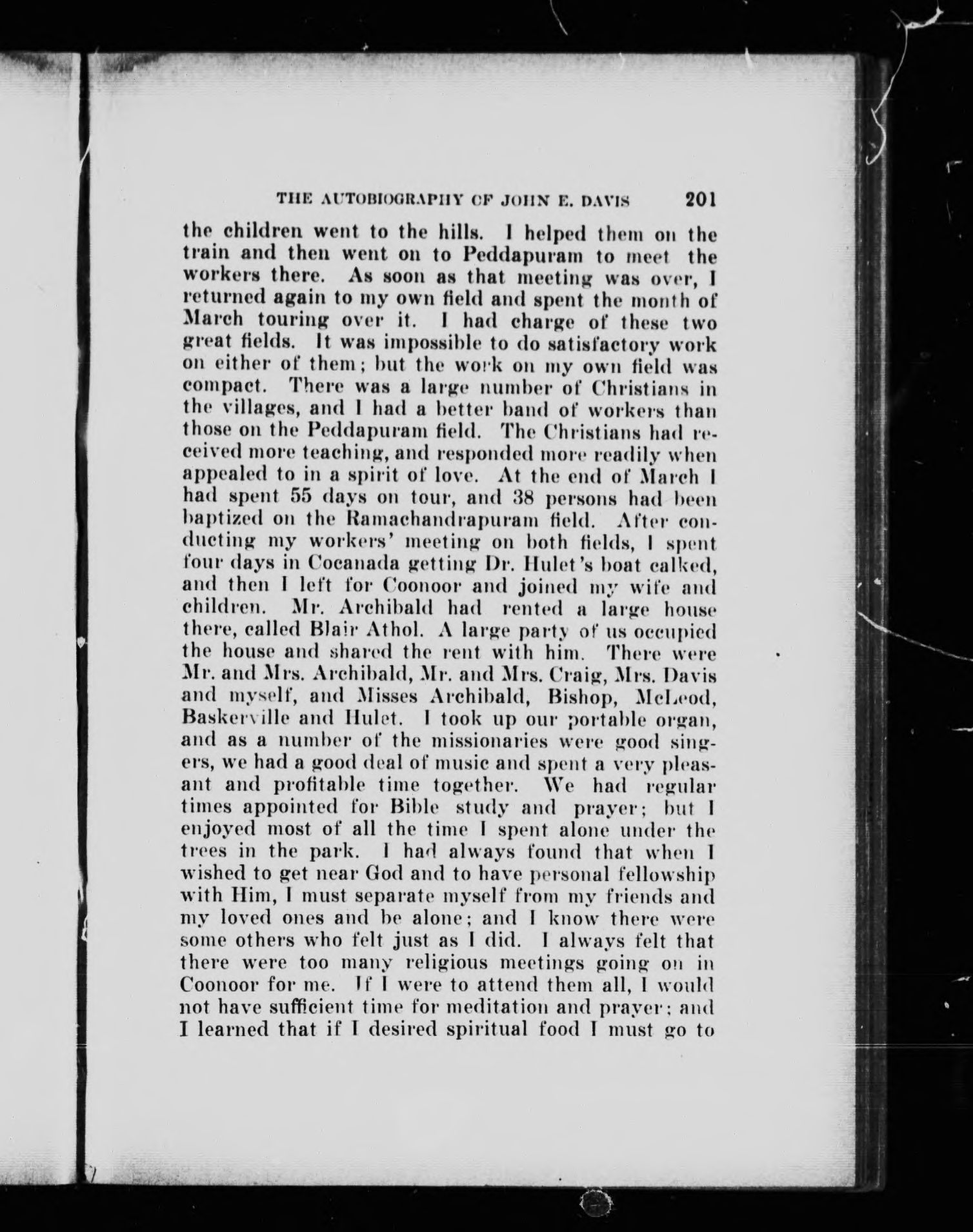 THE AUTOBIOGRAPHY OF JOHN E. DAVIS 201

the children went to the hills. I helped them on the train and then went on to Peddapuram to meet the workers there. As soon as that meeting was over, I returned again to my own field and spent the month of March touring over it. I had charge of these two great fields. It was impossible to do satisfactory work on either of them; but the work on my own field was compact. There was a large number of Christians in the villages, and I had a better band of workers than those on the Peddapuram field. The Christians had received more teaching, and responded more readily when appealed to in a spirit of love. At the end of March I had spent 55 days on tour, and 38 persons had been baptized on the Ramachandrapuram field. After conducting my workers' meeting on both fields, I spent four days in Cocanada getting Dr. Hulet's boat calked, and then I left for Coonoor and joined my wife and children. Mr. Archibald had rented a large house there, called Blair Athol. A large party of us occupied the house and shared the rent with him. There were Mr. and Mrs. Archibald, Mr. and Mrs. Craig, Mrs. Davis and myself, and Misses Archibald, Bishop, McLeod, Baskerville and Hulet. I took up our portable organ, and as a number of the missionaries were good singers, we had a good deal of music and spent a very pleasant and profitable time together. We had regular times appointed for Bible study and prayer; but I enjoyed most of all the time I spent alone under the trees in the park. I had always found that when I wished to get near God and to have personal fellowship with Him, I must separate myself from my friends and my loved ones and be alone; and I know there were some others who felt just as I did. I always felt that there were too many religious meetings going on in Coonoor for me. If I were to attend them all, I would not have sufficient time for meditation and prayer; and I learned that if I desired spiritual food I must go to